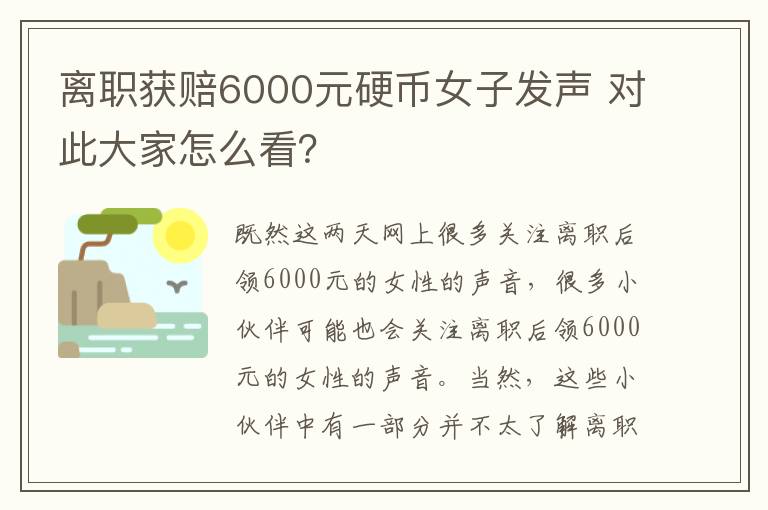 离职获赔6000元硬币女子发声 对此大家怎么看?

既然这两天网上很多关注离职后领6000元的女性的声音，很多小伙伴可能也会关注离职后领6000元的女性的声音。当然，这些小伙伴中有一部分并不太了解离职